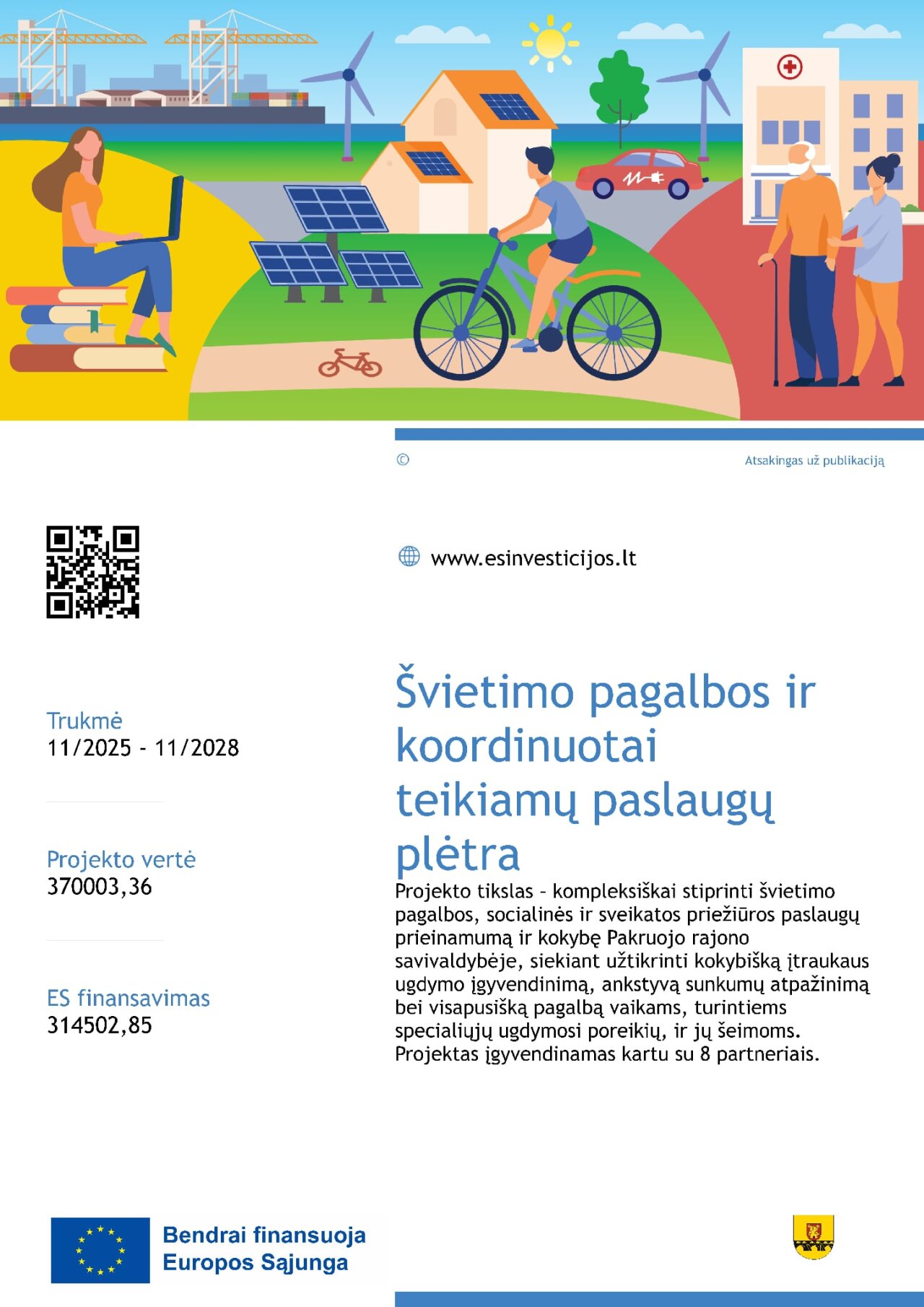 ©

Atsakingas už publikaciją

www.esinvesticijos.lt

Trukmė
11/2025 - 11/2028

Projekto vertė
370003,36

ES finansavimas
314502,85

Švietimo pagalbos ir koordinuotai teikiamų paslaugų plėtra

Projekto tikslas – kompleksiškai stiprinti švietimo pagalbos, socialinės ir sveikatos priežiūros paslaugų prieinamumą ir kokybę Pakruojo rajono savivaldybėje, siekiant užtikrinti kokybišką įtraukaus ugdymo įgyvendinimą, ankstyvą sunkumų atpažinimą bei visapusišką pagalbą vaikams, turintiems specialiųjų ugdymosi poreikių, ir jų šeimoms. Projektas įgyvendinamas kartu su 8 partneriais.

Bendrai finansuoja Europos Sąjunga